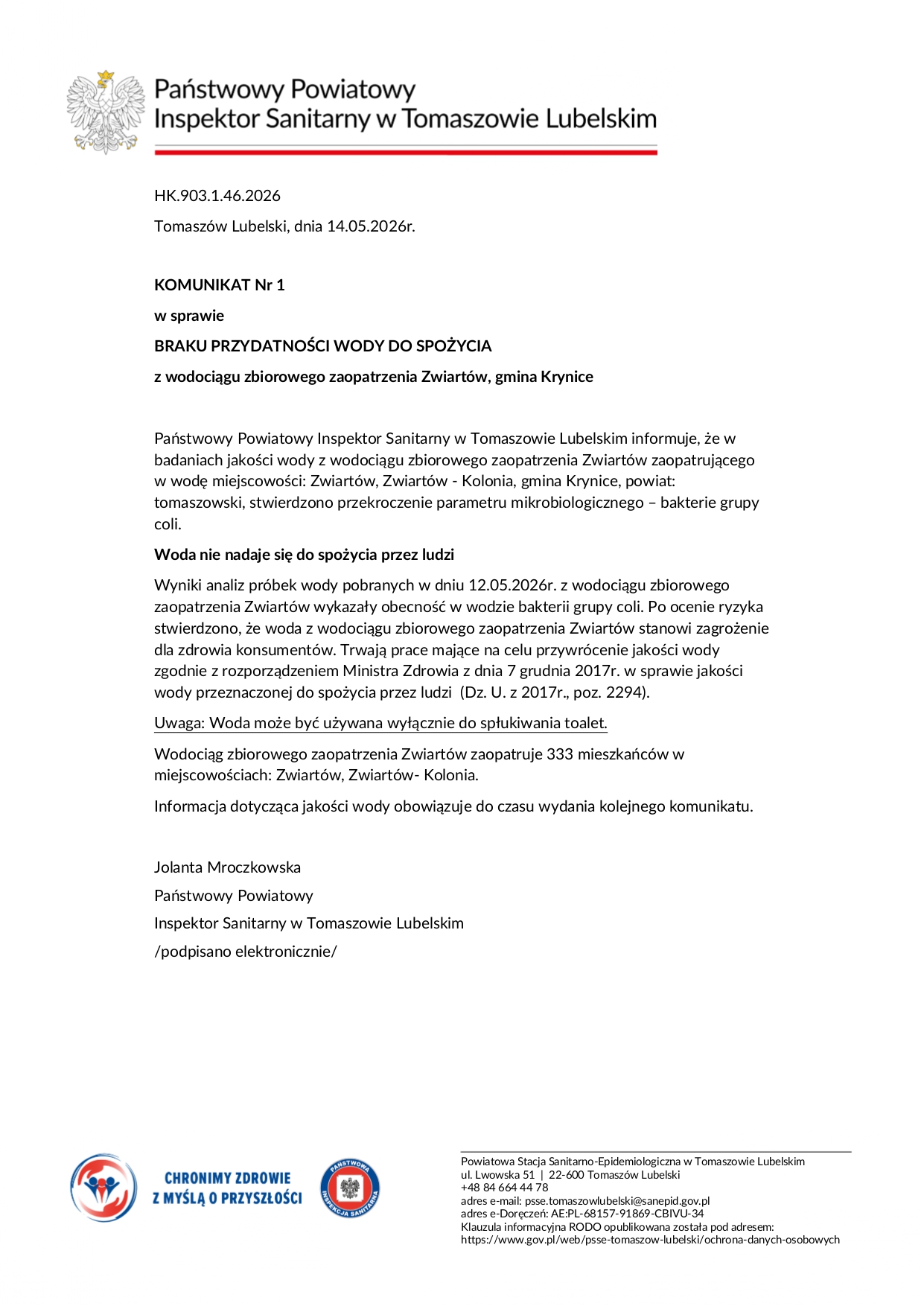 Państwowy Powiatowy
Inspektor Sanitarny w Tomaszowie Lubelskim

HK.903.1.46.2026

Tomaszów Lubelski, dnia 14.05.2026r.

KOMUNIKAT Nr 1

w sprawie

BRAKU PRZYDATNOŚCI WODY DO SPOŻYCIA

z wodociągu zbiorowego zaopatrzenia Zwiartów, gmina Krynice

Państwowy Powiatowy Inspektor Sanitarny w Tomaszowie Lubelskim informuje, że w badaniach jakości wody z wodociągu zbiorowego zaopatrzenia Zwiartów zaopatrującego w wodę miejscowości: Zwiartów, Zwiartów - Kolonia, gmina Krynice, powiat: tomaszowski, stwierdzono przekroczenie parametru mikrobiologicznego – bakterie grupy coli.

Woda nie nadaje się do spożycia przez ludzi

Wyniki analiz próbek wody pobranych w dniu 12.05.2026r. z wodociągu zbiorowego zaopatrzenia Zwiartów wykazały obecność w wodzie bakterii grupy coli. Po ocenie ryzyka stwierdzono, że woda z wodociągu zbiorowego zaopatrzenia Zwiartów stanowi zagrożenie dla zdrowia konsumentów. Trwają prace mające na celu przywrócenie jakości wody zgodnie z rozporządzeniem Ministra Zdrowia z dnia 7 grudnia 2017r. w sprawie jakości wody przeznaczonej do spożycia przez ludzi (Dz. U. z 2017r., poz. 2294).

Uwaga: Woda może być używana wyłącznie do spłukiwania toalet.

Wodociąg zbiorowego zaopatrzenia Zwiartów zaopatruje 333 mieszkańców w miejscowościach: Zwiartów, Zwiartów- Kolonia.

Informacja dotycząca jakości wody obowiązuje do czasu wydania kolejnego komunikatu.

Jolanta Mroczkowska

Państwowy Powiatowy

Inspektor Sanitarny w Tomaszowie Lubelskim

/podpisano elektronicznie/

CHRONIMY ZDROWIE
Z MYŚLĄ O PRZYSZŁOŚCI

PAŃSTWOWA INSPEKCJA SANITARNA

Powiatowa Stacja Sanitarno-Epidemiologiczna w Tomaszowie Lubelskim
ul. Lwowska 51 | 22-600 Tomaszów Lubelski
+48 84 664 44 78
adres e-mail: psse.tomaszowlubelski@sanepid.gov.pl
adres e-Doręczeń: AE:PL-68157-91869-CBIVU-34
Klauzula informacyjna RODO opublikowana została pod adresem:
https://www.gov.pl/web/psse-tomaszow-lubelski/ochrona-danych-osobowych